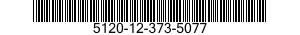 5120-12-373-5077